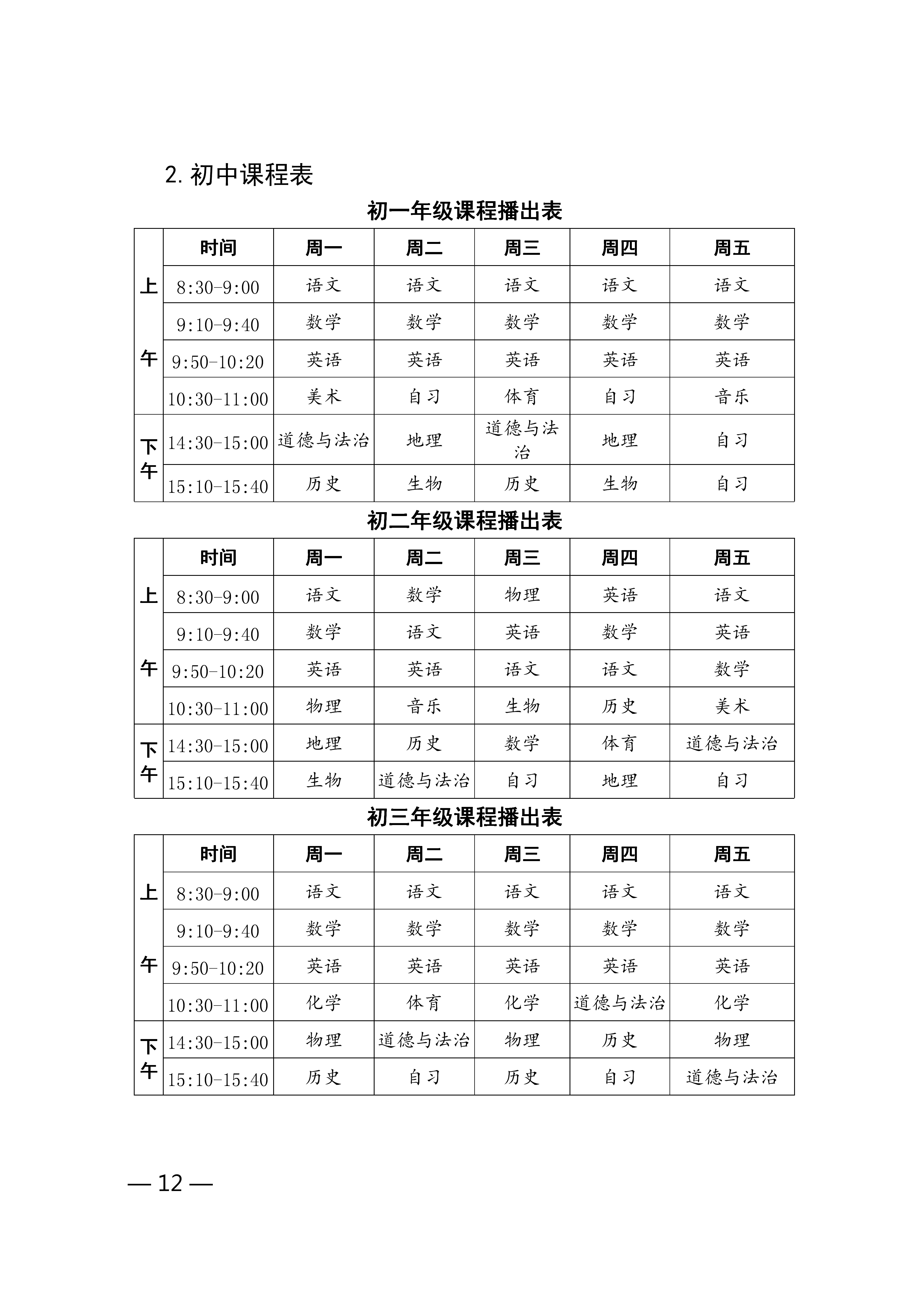 2. 初中课程表

初一年级课程播出表

|  | 时间 | 周一 | 周二 | 周三 | 周四 | 周五 |
|---|---|---|---|---|---|---|
| 上午 | 8:30-9:00 | 语文 | 语文 | 语文 | 语文 | 语文 |
|  | 9:10-9:40 | 数学 | 数学 | 数学 | 数学 | 数学 |
|  | 9:50-10:20 | 英语 | 英语 | 英语 | 英语 | 英语 |
|  | 10:30-11:00 | 美术 | 自习 | 体育 | 自习 | 音乐 |
| 下午 | 14:30-15:00 | 道德与法治 | 地理 | 道德与法治 | 地理 | 自习 |
|  | 15:10-15:40 | 历史 | 生物 | 历史 | 生物 | 自习 |

初二年级课程播出表

|  | 时间 | 周一 | 周二 | 周三 | 周四 | 周五 |
|---|---|---|---|---|---|---|
| 上午 | 8:30-9:00 | 语文 | 数学 | 物理 | 英语 | 语文 |
|  | 9:10-9:40 | 数学 | 语文 | 英语 | 数学 | 英语 |
|  | 9:50-10:20 | 英语 | 英语 | 语文 | 语文 | 数学 |
|  | 10:30-11:00 | 物理 | 音乐 | 生物 | 历史 | 美术 |
| 下午 | 14:30-15:00 | 地理 | 历史 | 数学 | 体育 | 道德与法治 |
|  | 15:10-15:40 | 生物 | 道德与法治 | 自习 | 地理 | 自习 |

初三年级课程播出表

|  | 时间 | 周一 | 周二 | 周三 | 周四 | 周五 |
|---|---|---|---|---|---|---|
| 上午 | 8:30-9:00 | 语文 | 语文 | 语文 | 语文 | 语文 |
|  | 9:10-9:40 | 数学 | 数学 | 数学 | 数学 | 数学 |
|  | 9:50-10:20 | 英语 | 英语 | 英语 | 英语 | 英语 |
|  | 10:30-11:00 | 化学 | 体育 | 化学 | 道德与法治 | 化学 |
| 下午 | 14:30-15:00 | 物理 | 道德与法治 | 物理 | 历史 | 物理 |
|  | 15:10-15:40 | 历史 | 自习 | 历史 | 自习 | 道德与法治 |

— 12 —